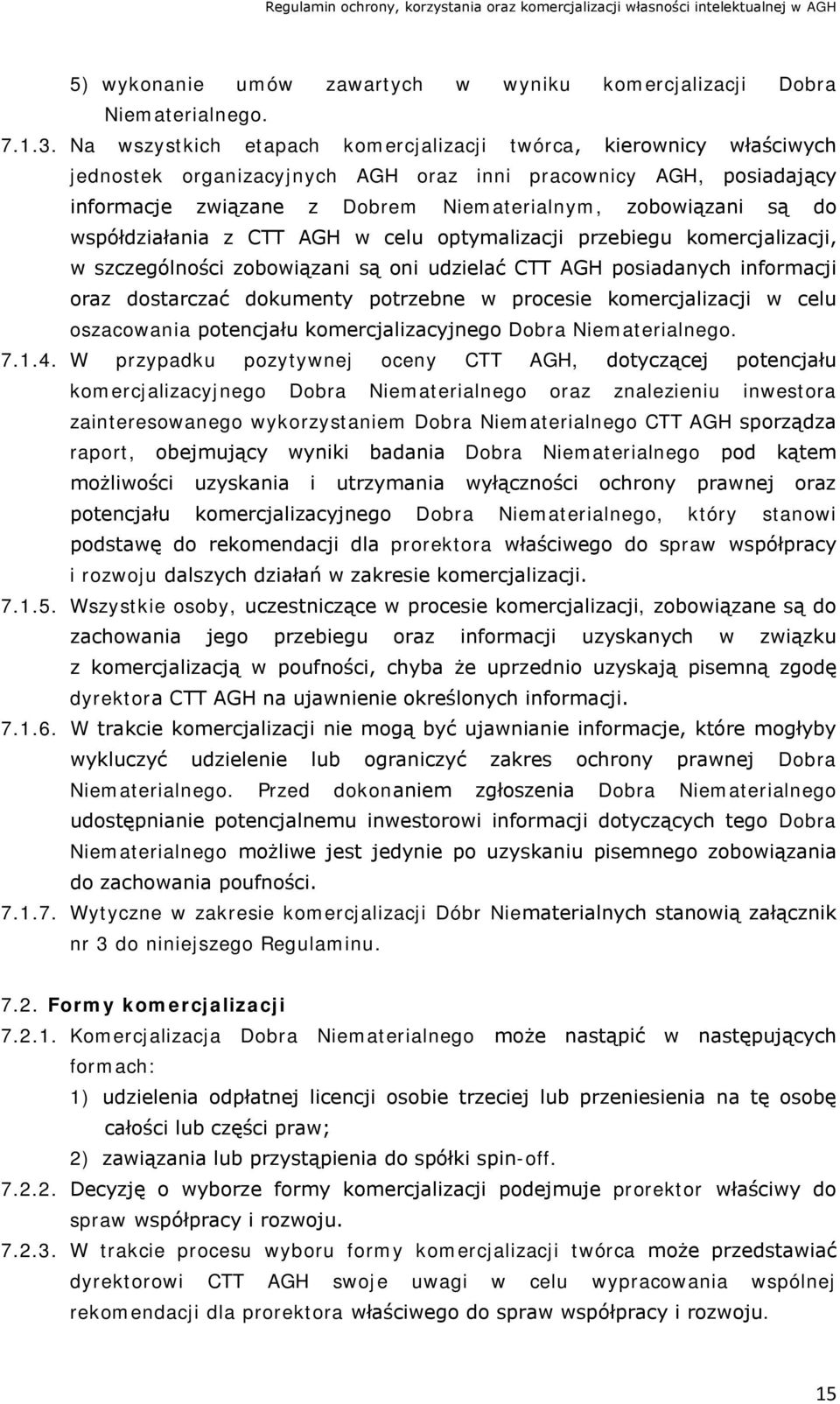 Regulamin ochrony, korzystania oraz komercjalizacji własności intelektualnej w AGH

5) wykonanie umów zawartych w wyniku komercjalizacji Dobra Niematerialnego.

7.1.3. Na wszystkich etapach komercjalizacji twórca, kierownicy właściwych jednostek organizacyjnych AGH oraz inni pracownicy AGH, posiadający informacje związane z Dobrem Niematerialnym, zobowiązani są do współdziałania z CTT AGH w celu optymalizacji przebiegu komercjalizacji, w szczególności zobowiązani są oni udzielać CTT AGH posiadanych informacji oraz dostarczać dokumenty potrzebne w procesie komercjalizacji w celu oszacowania potencjału komercjalizacyjnego Dobra Niematerialnego.

7.1.4. W przypadku pozytywnej oceny CTT AGH, dotyczącej potencjału komercjalizacyjnego Dobra Niematerialnego oraz znalezieniu inwestora zainteresowanego wykorzystaniem Dobra Niematerialnego CTT AGH sporządza raport, obejmujący wyniki badania Dobra Niematerialnego pod kątem możliwości uzyskania i utrzymania wyłączności ochrony prawnej oraz potencjału komercjalizacyjnego Dobra Niematerialnego, który stanowi podstawę do rekomendacji dla prorektora właściwego do spraw współpracy i rozwoju dalszych działań w zakresie komercjalizacji.

7.1.5. Wszystkie osoby, uczestniczące w procesie komercjalizacji, zobowiązane są do zachowania jego przebiegu oraz informacji uzyskanych w związku z komercjalizacją w poufności, chyba że uprzednio uzyskają pisemną zgodę dyrektora CTT AGH na ujawnienie określonych informacji.

7.1.6. W trakcie komercjalizacji nie mogą być ujawnianie informacje, które mogłyby wykluczyć udzielenie lub ograniczyć zakres ochrony prawnej Dobra Niematerialnego. Przed dokonaniem zgłoszenia Dobra Niematerialnego udostępnianie potencjalnemu inwestorowi informacji dotyczących tego Dobra Niematerialnego możliwe jest jedynie po uzyskaniu pisemnego zobowiązania do zachowania poufności.

7.1.7. Wytyczne w zakresie komercjalizacji Dóbr Niematerialnych stanowią załącznik nr 3 do niniejszego Regulaminu.

7.2. Formy komercjalizacji

7.2.1. Komercjalizacja Dobra Niematerialnego może nastąpić w następujących formach:
1) udzielenia odpłatnej licencji osobie trzeciej lub przeniesienia na tę osobę całości lub części praw;
2) zawiązania lub przystąpienia do spółki spin-off.

7.2.2. Decyzję o wyborze formy komercjalizacji podejmuje prorektor właściwy do spraw współpracy i rozwoju.

7.2.3. W trakcie procesu wyboru formy komercjalizacji twórca może przedstawiać dyrektorowi CTT AGH swoje uwagi w celu wypracowania wspólnej rekomendacji dla prorektora właściwego do spraw współpracy i rozwoju.

15